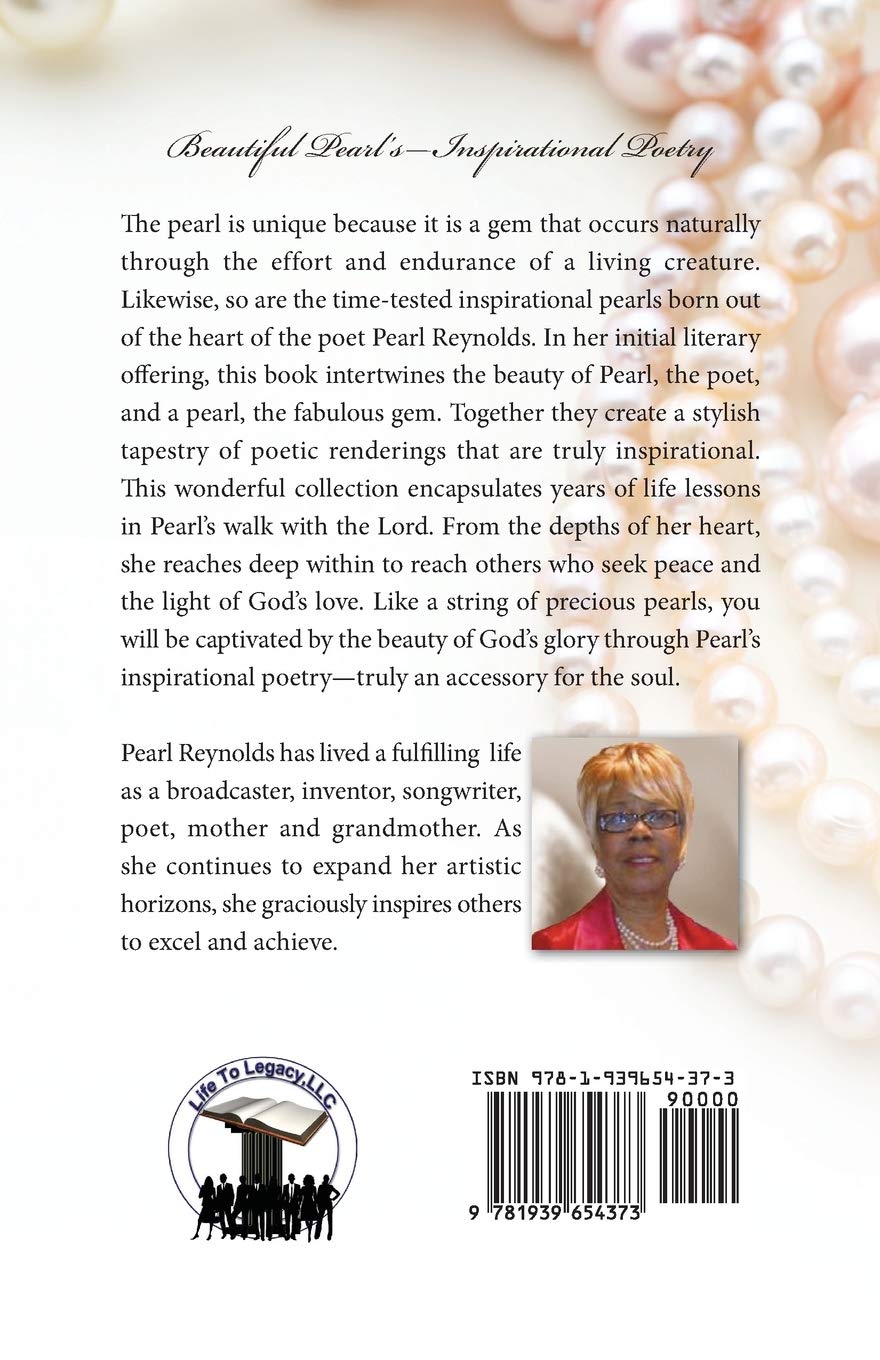 Beautiful Pearl's—Inspirational Poetry

The pearl is unique because it is a gem that occurs naturally through the effort and endurance of a living creature. Likewise, so are the time-tested inspirational pearls born out of the heart of the poet Pearl Reynolds. In her initial literary offering, this book intertwines the beauty of Pearl, the poet, and a pearl, the fabulous gem. Together they create a stylish tapestry of poetic renderings that are truly inspirational. This wonderful collection encapsulates years of life lessons in Pearl's walk with the Lord. From the depths of her heart, she reaches deep within to reach others who seek peace and the light of God's love. Like a string of precious pearls, you will be captivated by the beauty of God's glory through Pearl's inspirational poetry—truly an accessory for the soul.

Pearl Reynolds has lived a fulfilling life as a broadcaster, inventor, songwriter, poet, mother and grandmother. As she continues to expand her artistic horizons, she graciously inspires others to excel and achieve.

Life To Legacy, LLC

ISBN 978-1-939654-37-3

90000

9 781939 654373